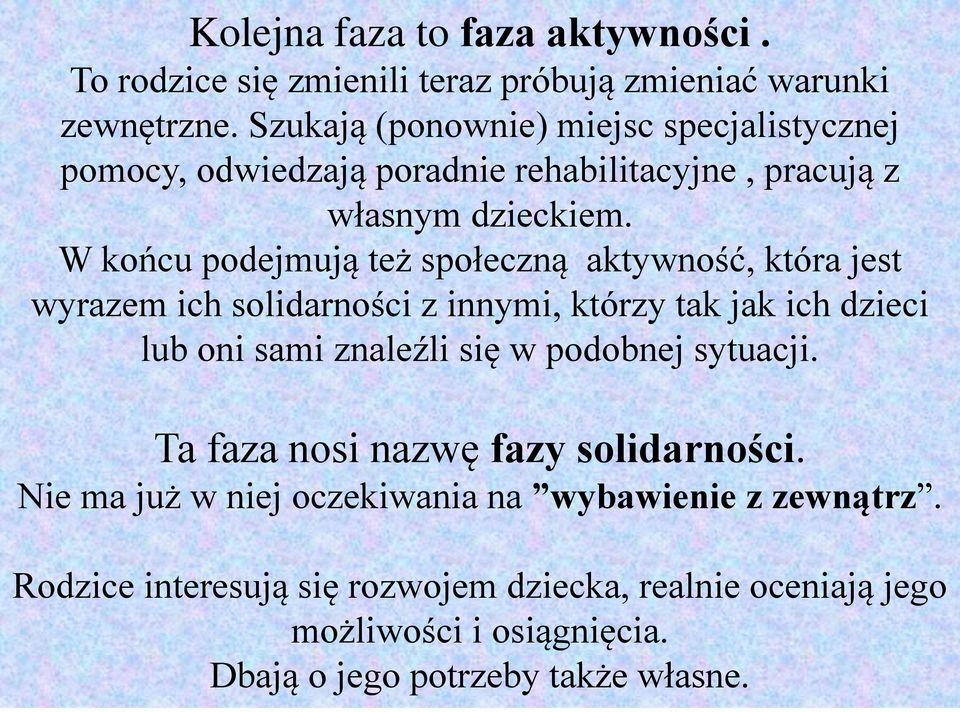 Kolejna faza to faza aktywności .
To rodzice się zmienili teraz próbują zmieniać warunki zewnętrzne. Szukają (ponownie) miejsc specjalistycznej pomocy, odwiedzają poradnie rehabilitacyjne , pracują z własnym dzieckiem.
W końcu podejmują też społeczną aktywność, która jest wyrazem ich solidarności z innymi, którzy tak jak ich dzieci lub oni sami znaleźli się w podobnej sytuacji.

Ta faza nosi nazwę fazy solidarności.
Nie ma już w niej oczekiwania na ”wybawienie z zewnątrz”.

Rodzice interesują się rozwojem dziecka, realnie oceniają jego możliwości i osiągnięcia.
Dbają o jego potrzeby także własne.